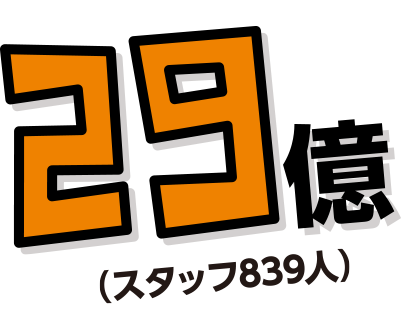 29億

（スタッフ839人）